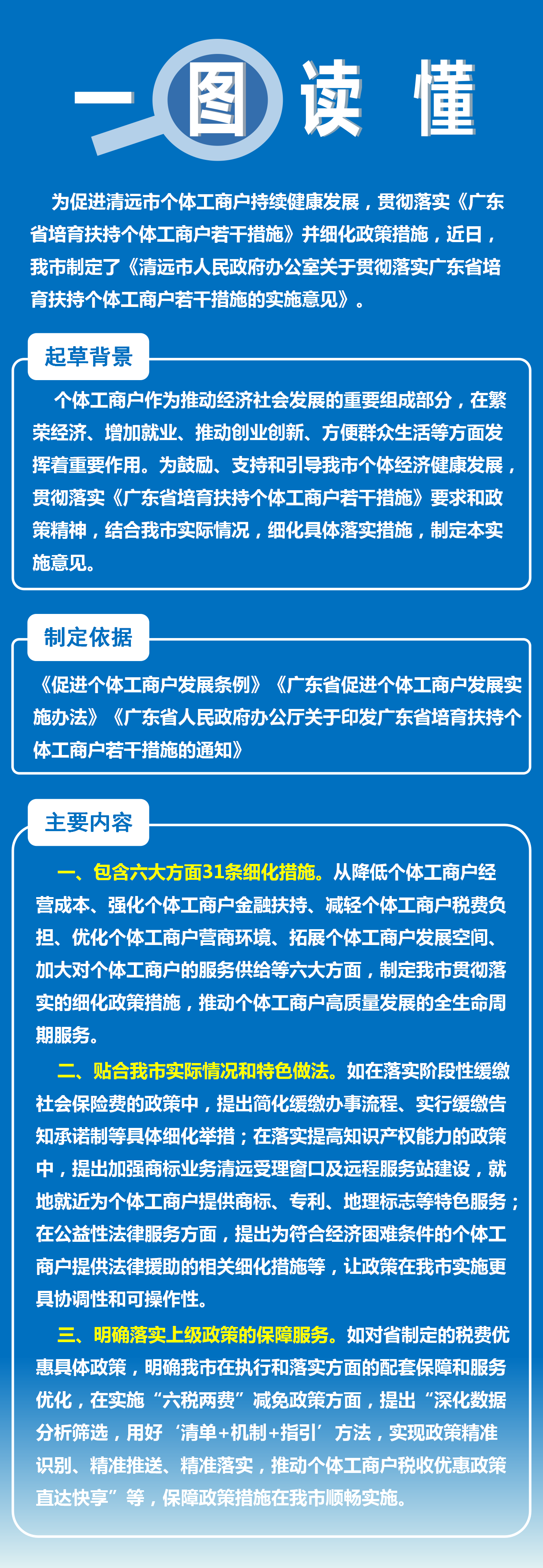 一图读懂

为促进清远市个体工商户持续健康发展，贯彻落实《广东省培育扶持个体工商户若干措施》并细化政策措施，近日，我市制定了《清远市人民政府办公室关于贯彻落实广东省培育扶持个体工商户若干措施的实施意见》。

起草背景

个体工商户作为推动经济社会发展的重要组成部分，在繁荣经济、增加就业、推动创业创新、方便群众生活等方面发挥着重要作用。为鼓励、支持和引导我市个体经济健康发展，贯彻落实《广东省培育扶持个体工商户若干措施》要求和政策精神，结合我市实际情况，细化具体落实措施，制定本实施意见。

制定依据

《促进个体工商户发展条例》《广东省促进个体工商户发展实施办法》《广东省人民政府办公厅关于印发广东省培育扶持个体工商户若干措施的通知》

主要内容

一、包含六大方面31条细化措施。从降低个体工商户经营成本、强化个体工商户金融扶持、减轻个体工商户税费负担、优化个体工商户营商环境、拓展个体工商户发展空间、加大对个体工商户的服务供给等六大方面，制定我市贯彻落实的细化政策措施，推动个体工商户高质量发展的全生命周期服务。

二、贴合我市实际情况和特色做法。如在落实阶段性缓缴社会保险费的政策中，提出简化缓缴办事流程、实行缓缴告知承诺制等具体细化举措；在落实提高知识产权能力的政策中，提出加强商标业务清远受理窗口及远程服务站建设，就地就近为个体工商户提供商标、专利、地理标志等特色服务；在公益性法律服务方面，提出为符合经济困难条件的个体工商户提供法律援助的相关细化措施等，让政策在我市实施更具协调性和可操作性。

三、明确落实上级政策的保障服务。如对省制定的税费优惠具体政策，明确我市在执行和落实方面的配套保障和服务优化，在实施“六税两费”减免政策方面，提出“深化数据分析筛选，用好‘清单+机制+指引’方法，实现政策精准识别、精准推送、精准落实，推动个体工商户税收优惠政策直达快享”等，保障政策措施在我市顺畅实施。